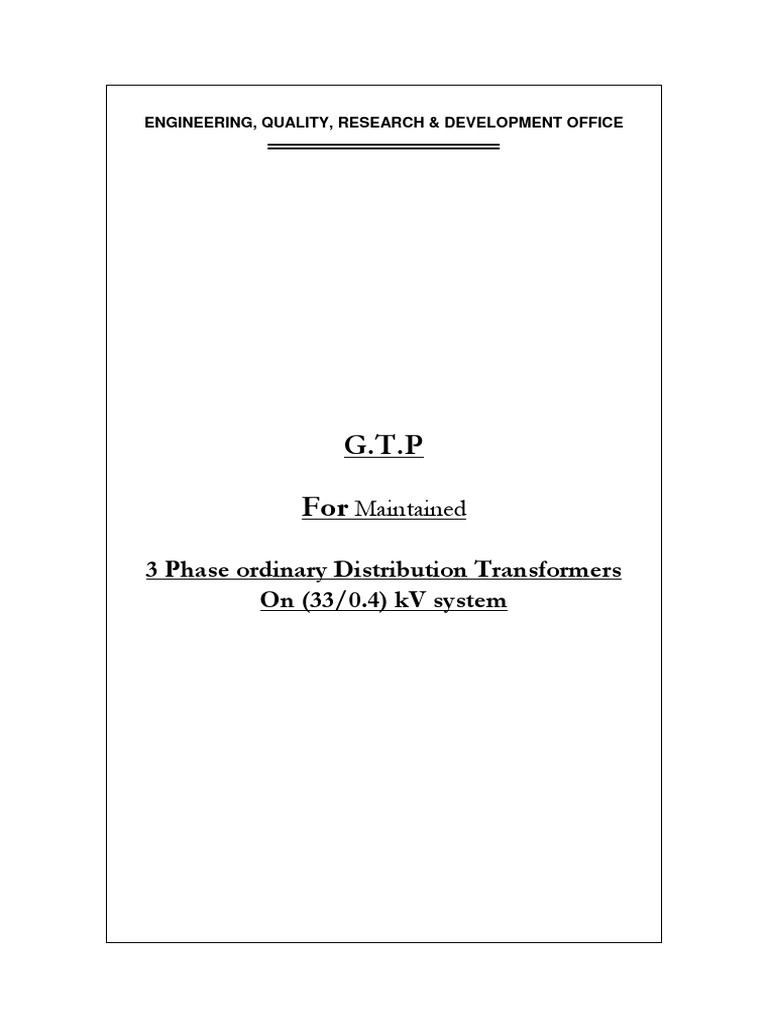 ENGINEERING, QUALITY, RESEARCH & DEVELOPMENT OFFICE

G.T.P

For Maintained

3 Phase ordinary Distribution Transformers
On (33/0.4) kV system